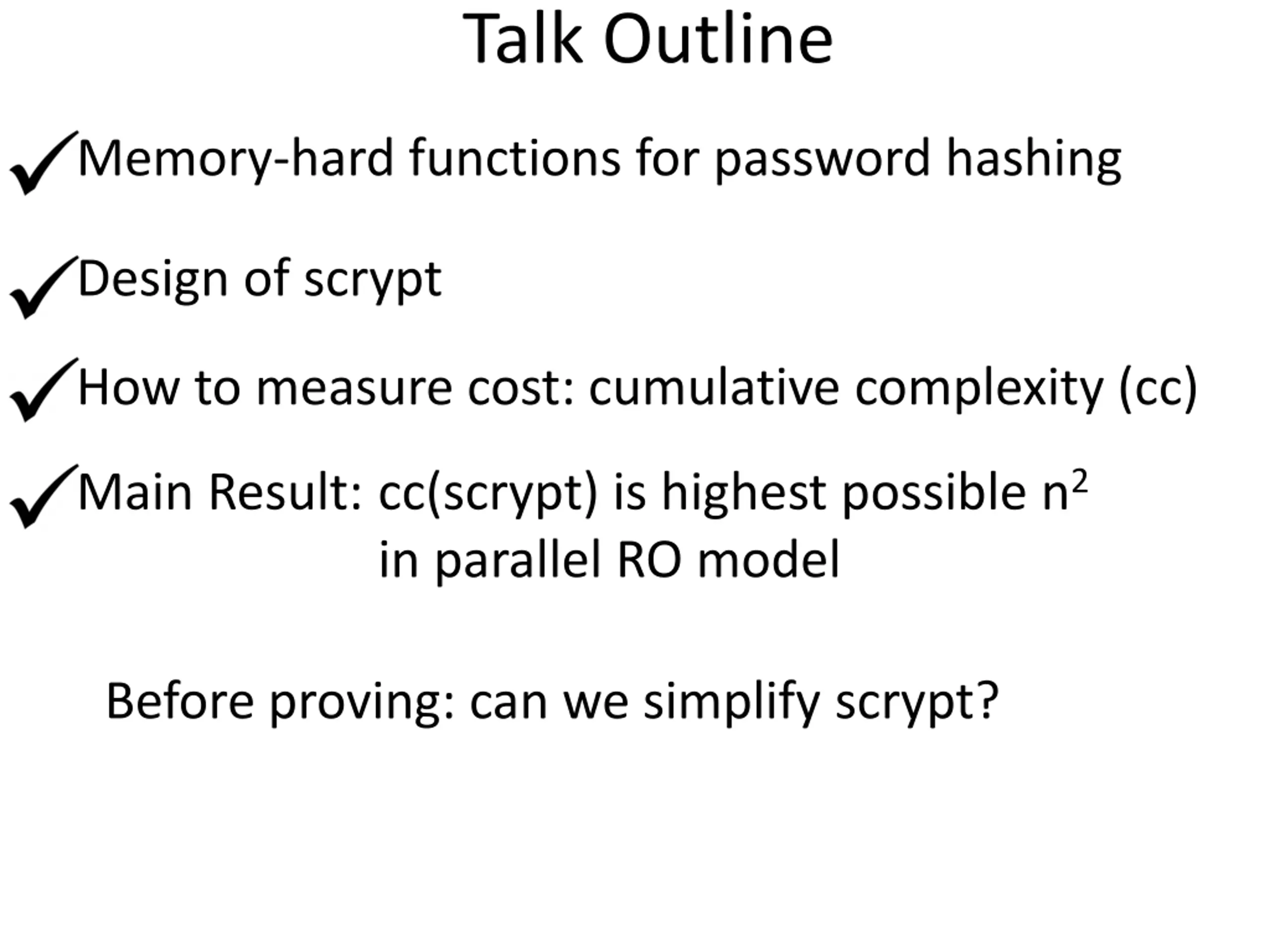 Talk Outline

✓Memory-hard functions for password hashing

✓Design of scrypt

✓How to measure cost: cumulative complexity (cc)

✓Main Result: cc(scrypt) is highest possible $n^2$ in parallel RO model

Before proving: can we simplify scrypt?